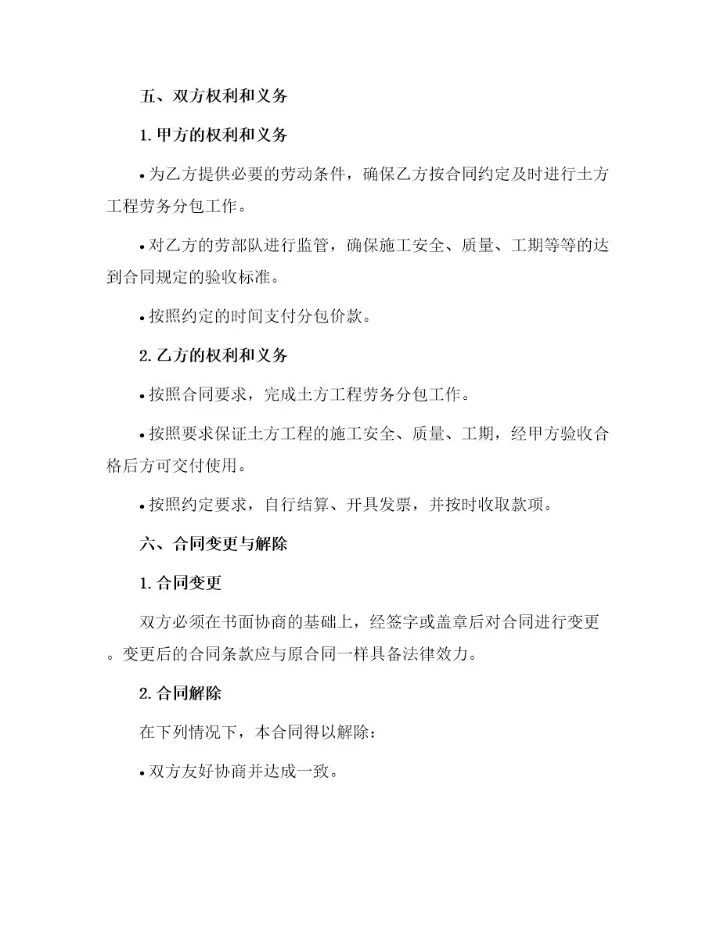 五、双方权利和义务

1. 甲方的权利和义务

• 为乙方提供必要的劳动条件，确保乙方按合同约定及时进行土方工程劳务分包工作。

• 对乙方的劳部队进行监管，确保施工安全、质量、工期等等的达到合同规定的验收标准。

• 按照约定的时间支付分包价款。

2. 乙方的权利和义务

• 按照合同要求，完成土方工程劳务分包工作。

• 按照要求保证土方工程的施工安全、质量、工期，经甲方验收合格后方可交付使用。

• 按照约定要求，自行结算、开具发票，并按时收取款项。

六、合同变更与解除

1. 合同变更

双方必须在书面协商的基础上，经签字或盖章后对合同进行变更。变更后的合同条款应与原合同一样具备法律效力。

2. 合同解除

在下列情况下，本合同得以解除：

• 双方友好协商并达成一致。